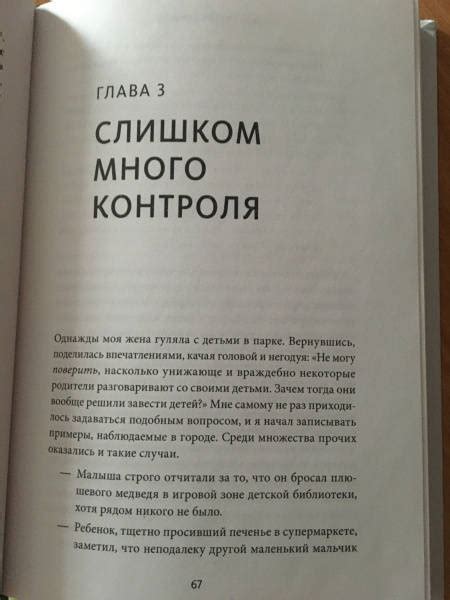 ГЛАВА 3

СЛИШКОМ
МНОГО
КОНТРОЛЯ

Однажды моя жена гуляла с детьми в парке. Вернувшись, поделилась впечатлениями, качая головой и негодуя: «Не могу поверить, насколько унижающе и враждебно некоторые родители разговаривают со своими детьми. Зачем тогда они вообще решили завести детей?» Мне самому не раз приходилось задаваться подобным вопросом, и я начал записывать примеры, наблюдаемые в городе. Среди множества прочих оказались и такие случаи.

— Малыша строго отчитали за то, что он бросал плюшевого медведя в игровой зоне детской библиотеки, хотя рядом никого не было.

— Ребенок, тщетно просивший печенье в супермаркете, заметил, что неподалеку другой маленький мальчик

67